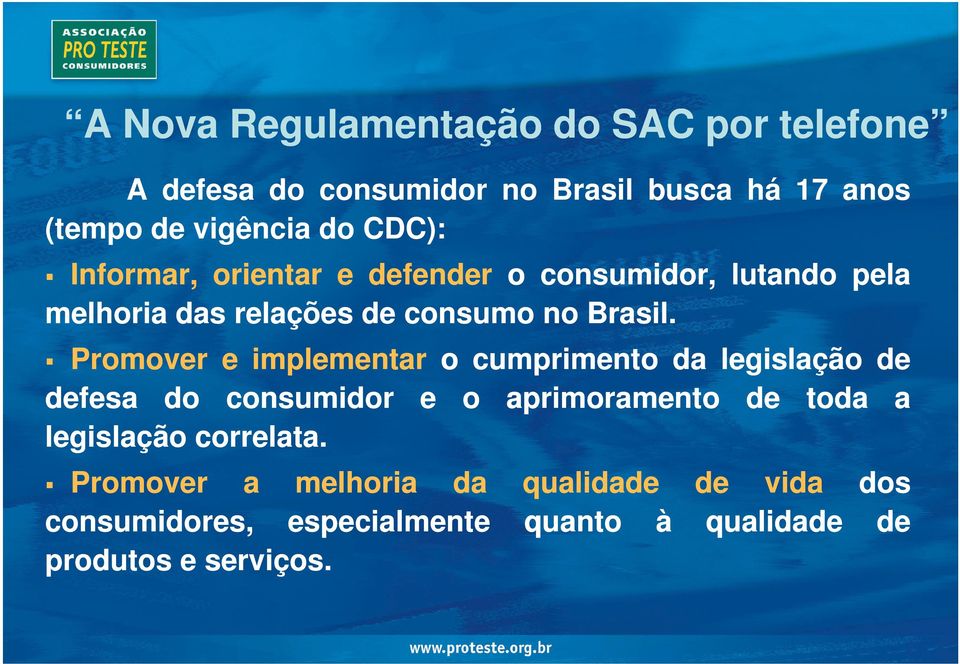 ASSOCIAÇÃO
PRO TESTE
CONSUMIDORES

“A Nova Regulamentação do SAC por telefone”

A defesa do consumidor no Brasil busca há 17 anos (tempo de vigência do CDC):

▪ Informar, orientar e defender o consumidor, lutando pela melhoria das relações de consumo no Brasil.

▪ Promover e implementar o cumprimento da legislação de defesa do consumidor e o aprimoramento de toda a legislação correlata.

▪ Promover a melhoria da qualidade de vida dos consumidores, especialmente quanto à qualidade de produtos e serviços.

www.proteste.org.br